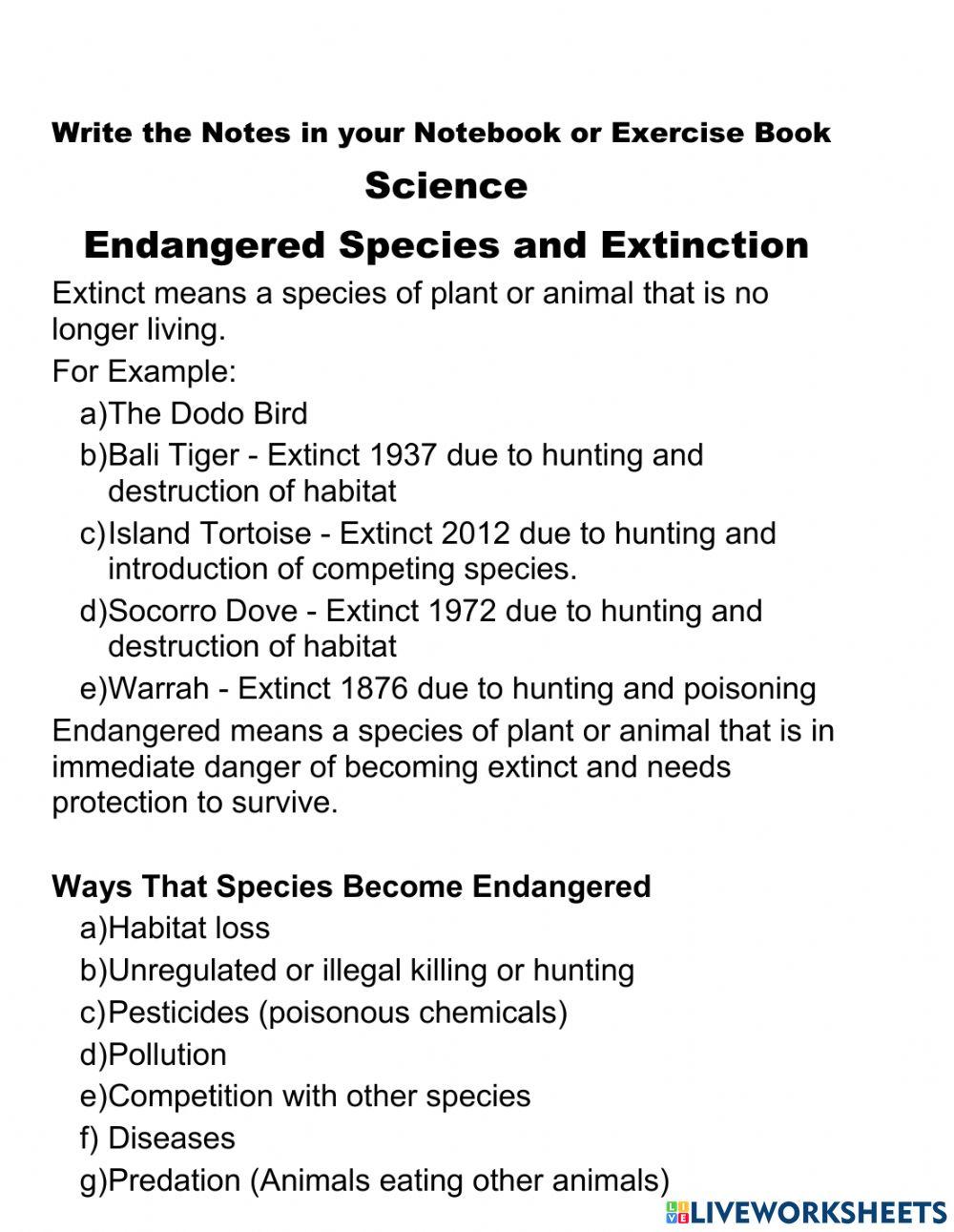 Write the Notes in your Notebook or Exercise Book

Science

Endangered Species and Extinction

Extinct means a species of plant or animal that is no longer living.

For Example:

a)The Dodo Bird
b)Bali Tiger - Extinct 1937 due to hunting and destruction of habitat
c)Island Tortoise - Extinct 2012 due to hunting and introduction of competing species.
d)Socorro Dove - Extinct 1972 due to hunting and destruction of habitat
e)Warrah - Extinct 1876 due to hunting and poisoning

Endangered means a species of plant or animal that is in immediate danger of becoming extinct and needs protection to survive.

Ways That Species Become Endangered

a)Habitat loss
b)Unregulated or illegal killing or hunting
c)Pesticides (poisonous chemicals)
d)Pollution
e)Competition with other species
f) Diseases
g)Predation (Animals eating other animals)

LIVEWORKSHEETS